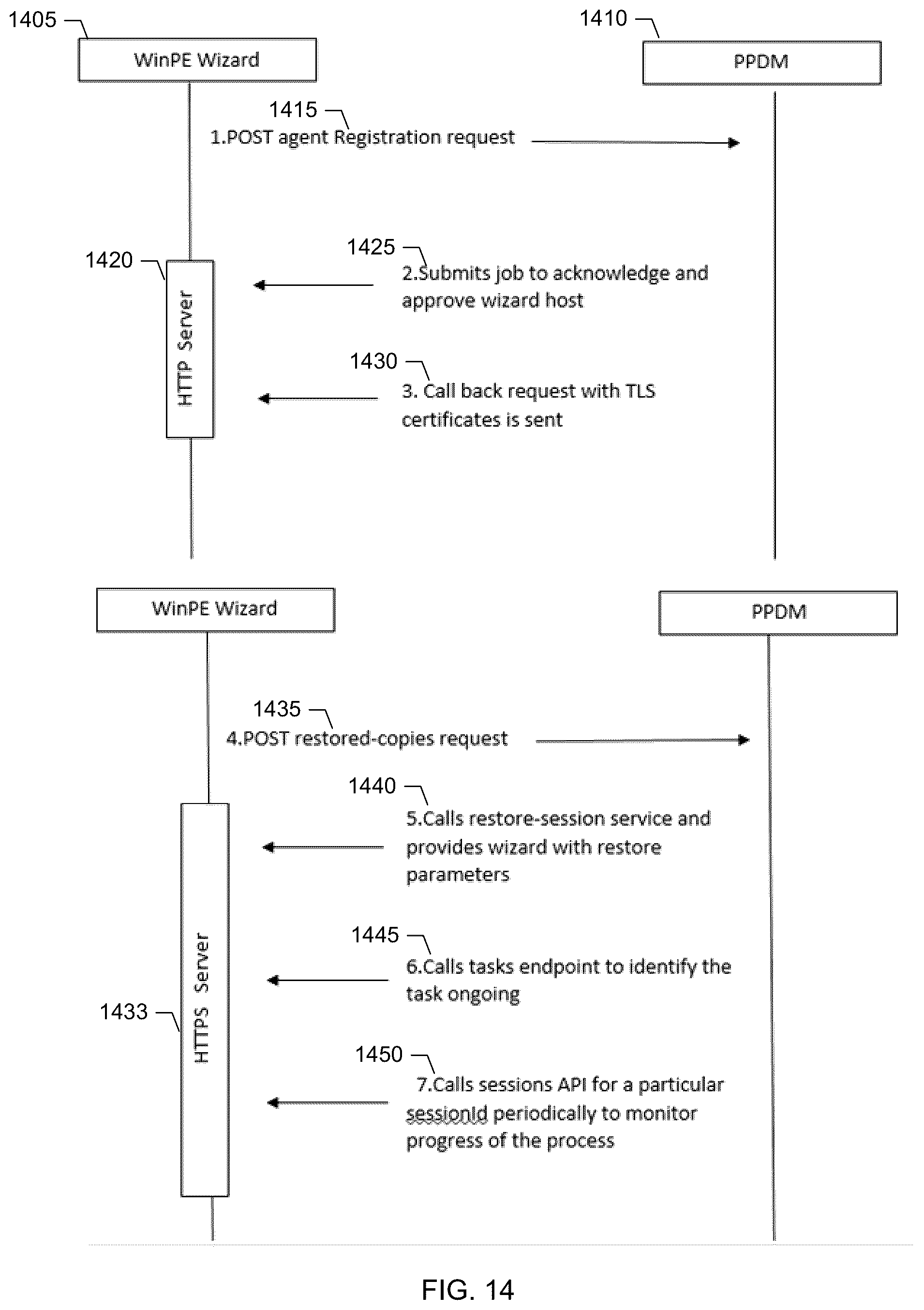 1405

WinPE Wizard

1410

PPDM

1415

1.POST agent Registration request

1420

HTTP Server

1425

2.Submits job to acknowledge and approve wizard host

1430

3. Call back request with TLS certificates is sent

WinPE Wizard

PPDM

1435

4.POST restored-copies request

1440

5.Calls restore-session service and provides wizard with restore parameters

1445

6.Calls tasks endpoint to identify the task ongoing

1433

HTTPS Server

1450

7.Calls sessions API for a particular sessionId periodically to monitor progress of the process

FIG. 14